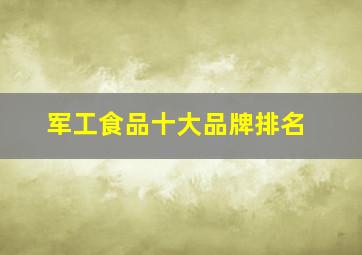 军工食品十大品牌排名